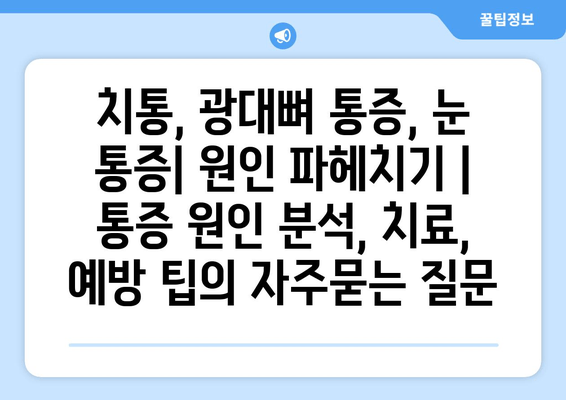 꿀팁정보

치통, 광대뼈 통증, 눈 통증| 원인 파헤치기 | 통증 원인 분석, 치료, 예방 팁의 자주묻는 질문